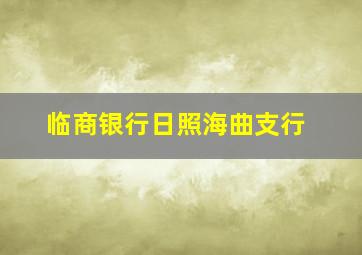 临商银行日照海曲支行